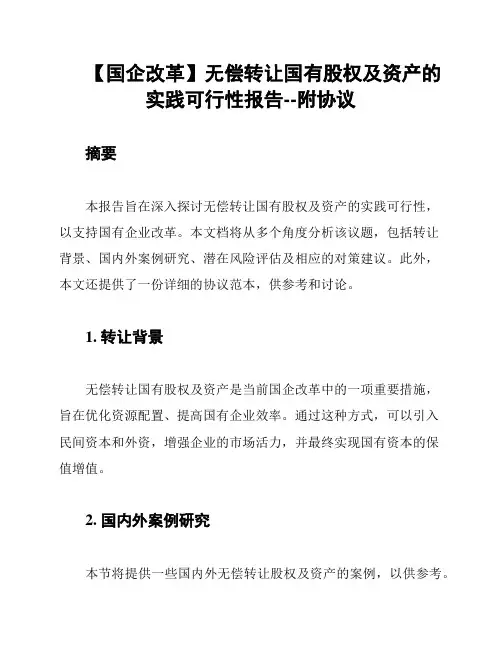 【国企改革】无偿转让国有股权及资产的实践可行性报告--附协议

摘要

本报告旨在深入探讨无偿转让国有股权及资产的实践可行性，以支持国有企业改革。本文档将从多个角度分析该议题，包括转让背景、国内外案例研究、潜在风险评估及相应的对策建议。此外，本文还提供了一份详细的协议范本，供参考和讨论。

1. 转让背景

无偿转让国有股权及资产是当前国企改革中的一项重要措施，旨在优化资源配置、提高国有企业效率。通过这种方式，可以引入民间资本和外资，增强企业的市场活力，并最终实现国有资本的保值增值。

2. 国内外案例研究

本节将提供一些国内外无偿转让股权及资产的案例，以供参考。